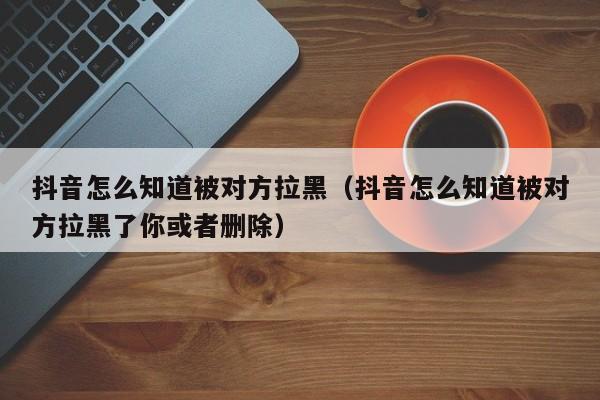 抖音怎么知道被对方拉黑（抖音怎么知道被对方拉黑了你或者删除）